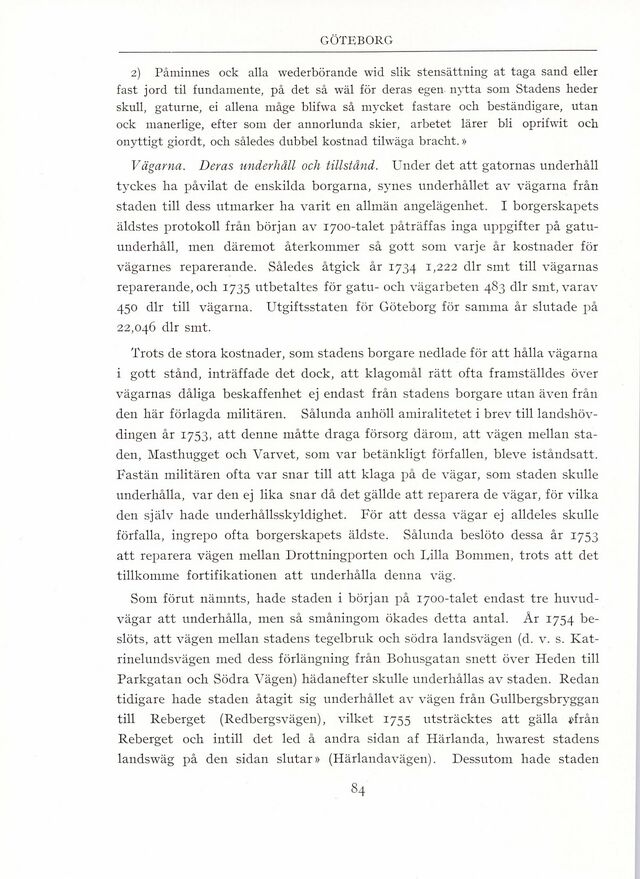 GÖTEBORG

2) Påminnes ock alla wederbörande wid slik stensättning at taga sand eller fast jord til fundamente, på det så wäl för deras egen nytta som Stadens heder skull, gaturne, ei allena måge blifwa så mycket fastare och beständigare, utan ock manerlige, efter som der annorlunda skier, arbetet lärer bli oprifwit och onyttigt giordt, och således dubbel kostnad tilwäga bracht.»

Vägarna. Deras underhåll och tillstånd. Under det att gatornas underhåll tyckes ha påvilat de enskilda borgarna, synes underhållet av vägarna från staden till dess utmarker ha varit en allmän angelägenhet. I borgerskapets äldstes protokoll från början av 1700-talet påträffas inga uppgifter på gatuunderhåll, men däremot återkommer så gott som varje år kostnader för vägarnes reparerande. Således åtgick år 1734 1,222 dlr smt till vägarnas reparerande, och 1735 utbetaltes för gatu- och vägarbeten 483 dlr smt, varav 450 dlr till vägarna. Utgiftsstaten för Göteborg för samma år slutade på 22,046 dlr smt.

Trots de stora kostnader, som stadens borgare nedlade för att hålla vägarna i gott stånd, inträffade det dock, att klagomål rätt ofta framställdes över vägarnas dåliga beskaffenhet ej endast från stadens borgare utan även från den här förlagda militären. Sålunda anhöll amiralitetet i brev till landshövdingen år 1753, att denne måtte draga försorg därom, att vägen mellan staden, Masthugget och Varvet, som var betänkligt förfallen, bleve iståndsatt. Fastän militären ofta var snar till att klaga på de vägar, som staden skulle underhålla, var den ej lika snar då det gällde att reparera de vägar, för vilka den själv hade underhållsskyldighet. För att dessa vägar ej alldeles skulle förfalla, ingrepo ofta borgerskapets äldste. Sålunda beslöto dessa år 1753 att reparera vägen mellan Drottningporten och Lilla Bommen, trots att det tillkomme fortifikationen att underhålla denna väg.

Som förut nämnts, hade staden i början på 1700-talet endast tre huvudvägar att underhålla, men så småningom ökades detta antal. År 1754 beslöts, att vägen mellan stadens tegelbruk och södra landsvägen (d. v. s. Katrinelundsvägen med dess förlängning från Bohusgatan snett över Heden till Parkgatan och Södra Vägen) hädanefter skulle underhållas av staden. Redan tidigare hade staden åtagit sig underhållet av vägen från Gullbergsbryggan till Reberget (Redbergsvägen), vilket 1755 utsträcktes att gälla »från Reberget och intill det led å andra sidan af Härlanda, hwarest stadens landswäg på den sidan slutar» (Härlandavägen). Dessutom hade staden

84